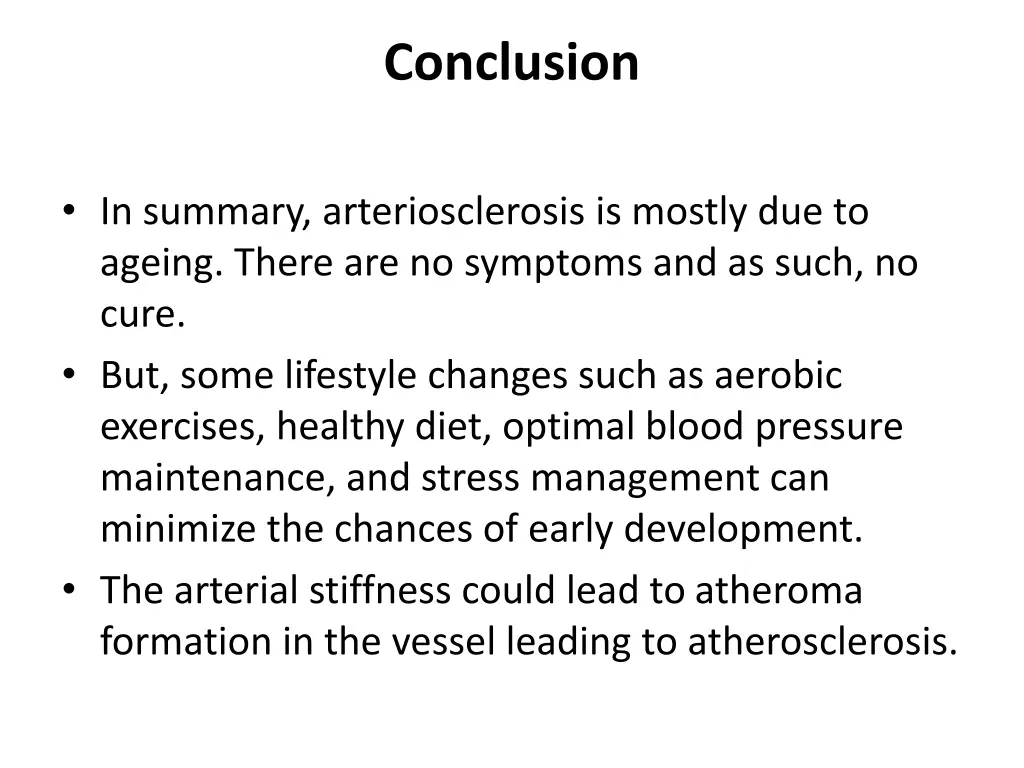 Conclusion

• In summary, arteriosclerosis is mostly due to ageing. There are no symptoms and as such, no cure.
• But, some lifestyle changes such as aerobic exercises, healthy diet, optimal blood pressure maintenance, and stress management can minimize the chances of early development.
• The arterial stiffness could lead to atheroma formation in the vessel leading to atherosclerosis.